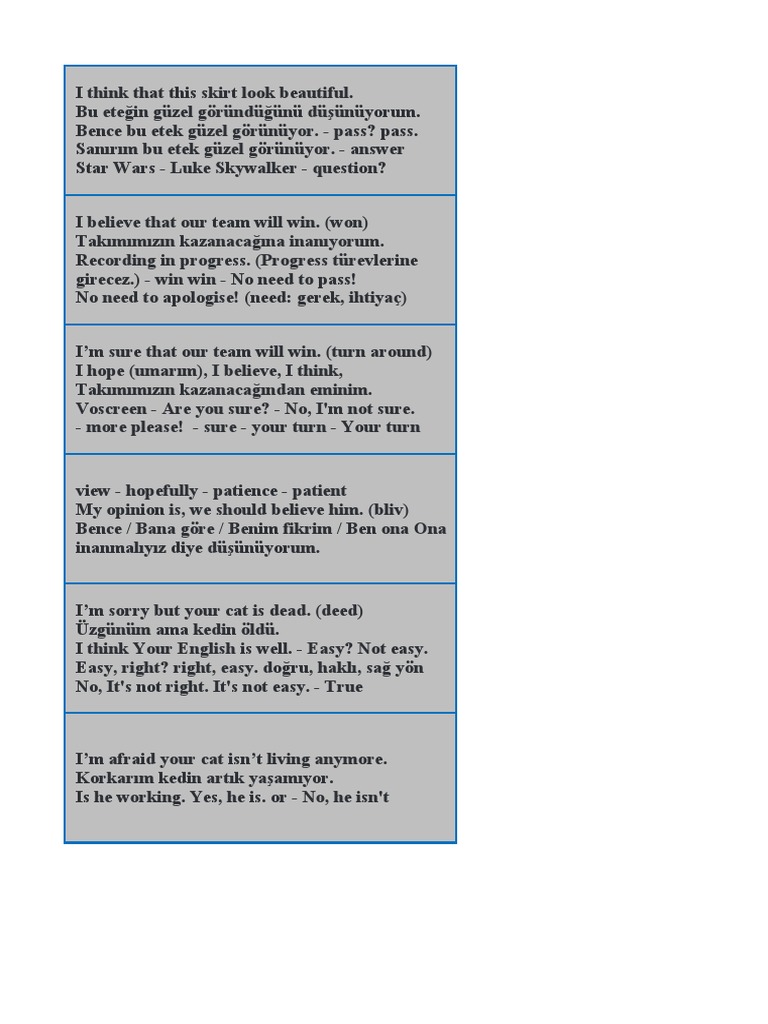 I think that this skirt look beautiful.
Bu eteğin güzel göründüğünü düşünüyorum.
Bence bu etek güzel görünüyor. - pass? pass.
Sanırım bu etek güzel görünüyor. - answer
Star Wars - Luke Skywalker - question?

I believe that our team will win. (won)
Takımımızın kazanacağına inanıyorum.
Recording in progress. (Progress türevlerine girecez.) - win win - No need to pass!
No need to apologise! (need: gerek, ihtiyaç)

I'm sure that our team will win. (turn around)
I hope (umarım), I believe, I think,
Takımımızın kazanacağından eminim.
Voscreen - Are you sure? - No, I'm not sure.
- more please! - sure - your turn - Your turn

view - hopefully - patience - patient
My opinion is, we should believe him. (bliv)
Bence / Bana göre / Benim fikrim / Ben ona Ona inanmalıyız diye düşünüyorum.

I'm sorry but your cat is dead. (deed)
Üzgünüm ama kedin öldü.
I think Your English is well. - Easy? Not easy.
Easy, right? right, easy. doğru, haklı, sağ yön
No, It's not right. It's not easy. - True

I'm afraid your cat isn't living anymore.
Korkarım kedin artık yaşamıyor.
Is he working. Yes, he is. or - No, he isn't